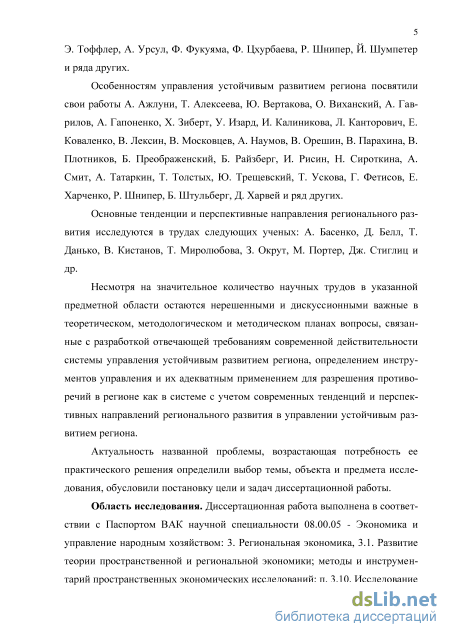 5

Э. Тоффлер, А. Урсул, Ф. Фукуяма, Ф. Цхурбаева, Р. Шнипер, Й. Шумпетер и ряда других.

Особенностям управления устойчивым развитием региона посвятили свои работы А. Ажлуни, Т. Алексеева, Ю. Вертакова, О. Виханский, А. Гаврилов, А. Гапоненко, Х. Зиберт, У. Изард, И. Калиникова, Л. Канторович, Е. Коваленко, В. Лексин, В. Московцев, А. Наумов, В. Орешин, В. Парахина, В. Плотников, Б. Преображенский, Б. Райзберг, И. Рисин, Н. Сироткина, А. Смит, А. Татаркин, Т. Толстых, Ю. Трещевский, Т. Ускова, Г. Фетисов, Е. Харченко, Р. Шнипер, Б. Штульберг, Д. Харвей и ряд других.

Основные тенденции и перспективные направления регионального развития исследуются в трудах следующих ученых: А. Басенко, Д. Белл, Т. Данько, В. Кистанов, Т. Миролюбова, З. Окрут, М. Портер, Дж. Стиглиц и др.

Несмотря на значительное количество научных трудов в указанной предметной области остаются нерешенными и дискуссионными важные в теоретическом, методологическом и методическом планах вопросы, связанные с разработкой отвечающей требованиям современной действительности системы управления устойчивым развитием региона, определением инструментов управления и их адекватным применением для разрешения противоречий в регионе как в системе с учетом современных тенденций и перспективных направлений регионального развития в управлении устойчивым развитием региона.

Актуальность названной проблемы, возрастающая потребность ее практического решения определили выбор темы, объекта и предмета исследования, обусловили постановку цели и задач диссертационной работы.

Область исследования. Диссертационная работа выполнена в соответствии с Паспортом ВАК научной специальности 08.00.05 - Экономика и управление народным хозяйством: 3. Региональная экономика, 3.1. Развитие теории пространственной и региональной экономики; методы и инструментарий пространственных экономических исследований: п. 3.10. Исследование

dsLib.net
библиотека диссертаций